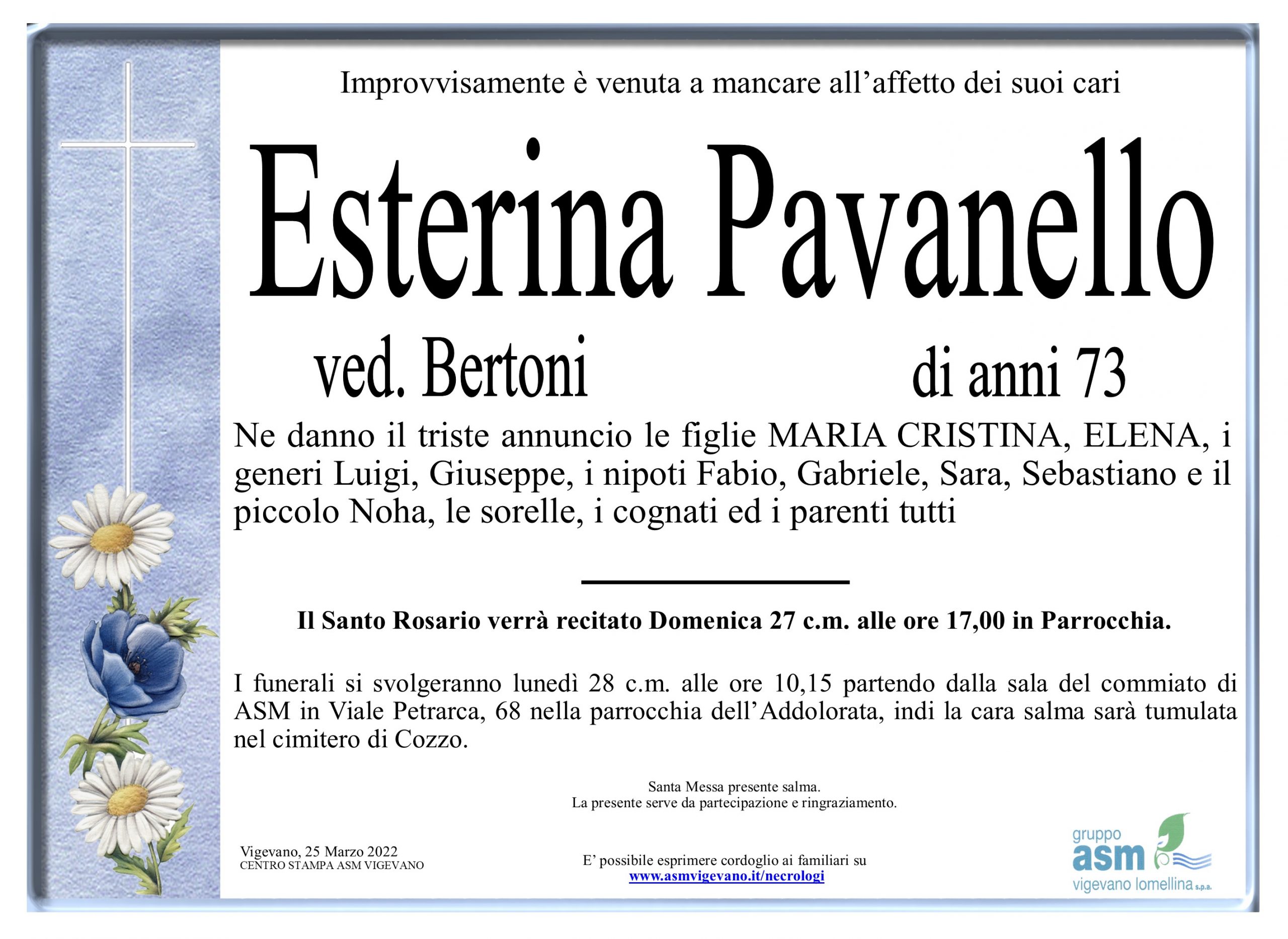 Improvvisamente è venuta a mancare all'affetto dei suoi cari

Esterina Pavanello

ved. Bertoni

di anni 73

Ne danno il triste annuncio le figlie MARIA CRISTINA, ELENA, i generi Luigi, Giuseppe, i nipoti Fabio, Gabriele, Sara, Sebastiano e il piccolo Noha, le sorelle, i cognati ed i parenti tutti

Il Santo Rosario verrà recitato Domenica 27 c.m. alle ore 17,00 in Parrocchia.

I funerali si svolgeranno lunedì 28 c.m. alle ore 10,15 partendo dalla sala del commiato di ASM in Viale Petrarca, 68 nella parrocchia dell'Addolorata, indi la cara salma sarà tumulata nel cimitero di Cozzo.

Santa Messa presente salma.
La presente serve da partecipazione e ringraziamento.

Vigevano, 25 Marzo 2022
CENTRO STAMPA ASM VIGEVANO

E' possibile esprimere cordoglio ai familiari su
www.asmvigevano.it/necrologi

gruppo
asm
vigevano lomellina s.p.a.